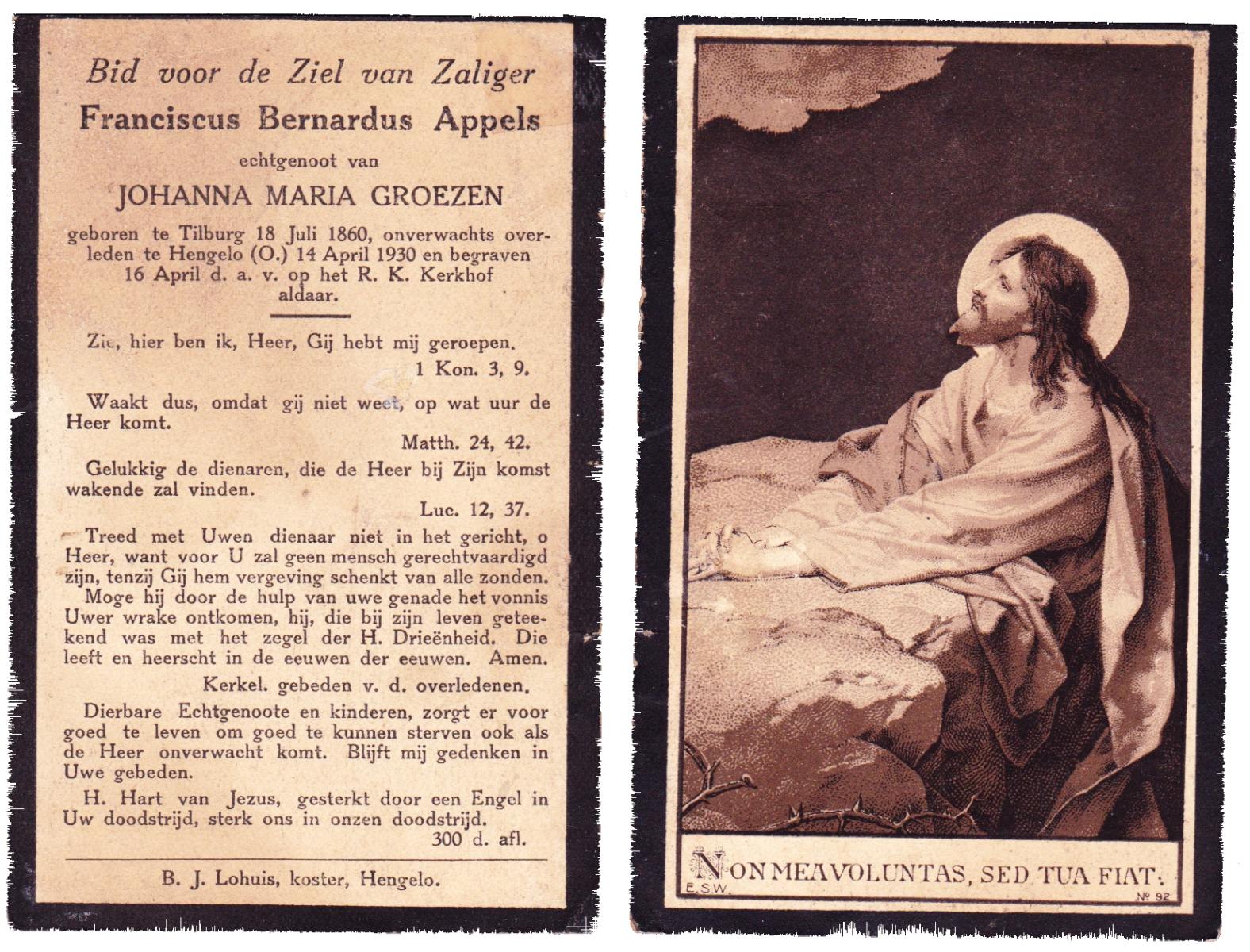 Bid voor de Ziel van Zaliger
Franciscus Bernardus Appels
echtgenoot van
JOHANNA MARIA GROEZEN
geboren te Tilburg 18 Juli 1860, onverwachts overleden te Hengelo (O.) 14 April 1930 en begraven 16 April d. a. v. op het R. K. Kerkhof aldaar.

Zie, hier ben ik, Heer, Gij hebt mij geroepen.
1 Kon. 3, 9.

Waakt dus, omdat gij niet weet, op wat uur de Heer komt.
Matth. 24, 42.

Gelukkig de dienaren, die de Heer bij Zijn komst wakende zal vinden.
Luc. 12, 37.

Treed met Uwen dienaar niet in het gericht, o Heer, want voor U zal geen mensch gerechtvaardigd zijn, tenzij Gij hem vergeving schenkt van alle zonden. Moge hij door de hulp van uwe genade het vonnis Uwer wrake ontkomen, hij, die bij zijn leven geteekend was met het zegel der H. Drieënheid. Die leeft en heerscht in de eeuwen der eeuwen. Amen.
Kerkel. gebeden v. d. overledenen.

Dierbare Echtgenoote en kinderen, zorgt er voor goed te leven om goed te kunnen sterven ook als de Heer onverwacht komt. Blijft mij gedenken in Uwe gebeden.

H. Hart van Jezus, gesterkt door een Engel in Uw doodstrijd, sterk ons in onzen doodstrijd.
300 d. afl.

B. J. Lohuis, koster, Hengelo.

NON MEA VOLUNTAS, SED TUA FIAT.
E.S.W.
Nº 92